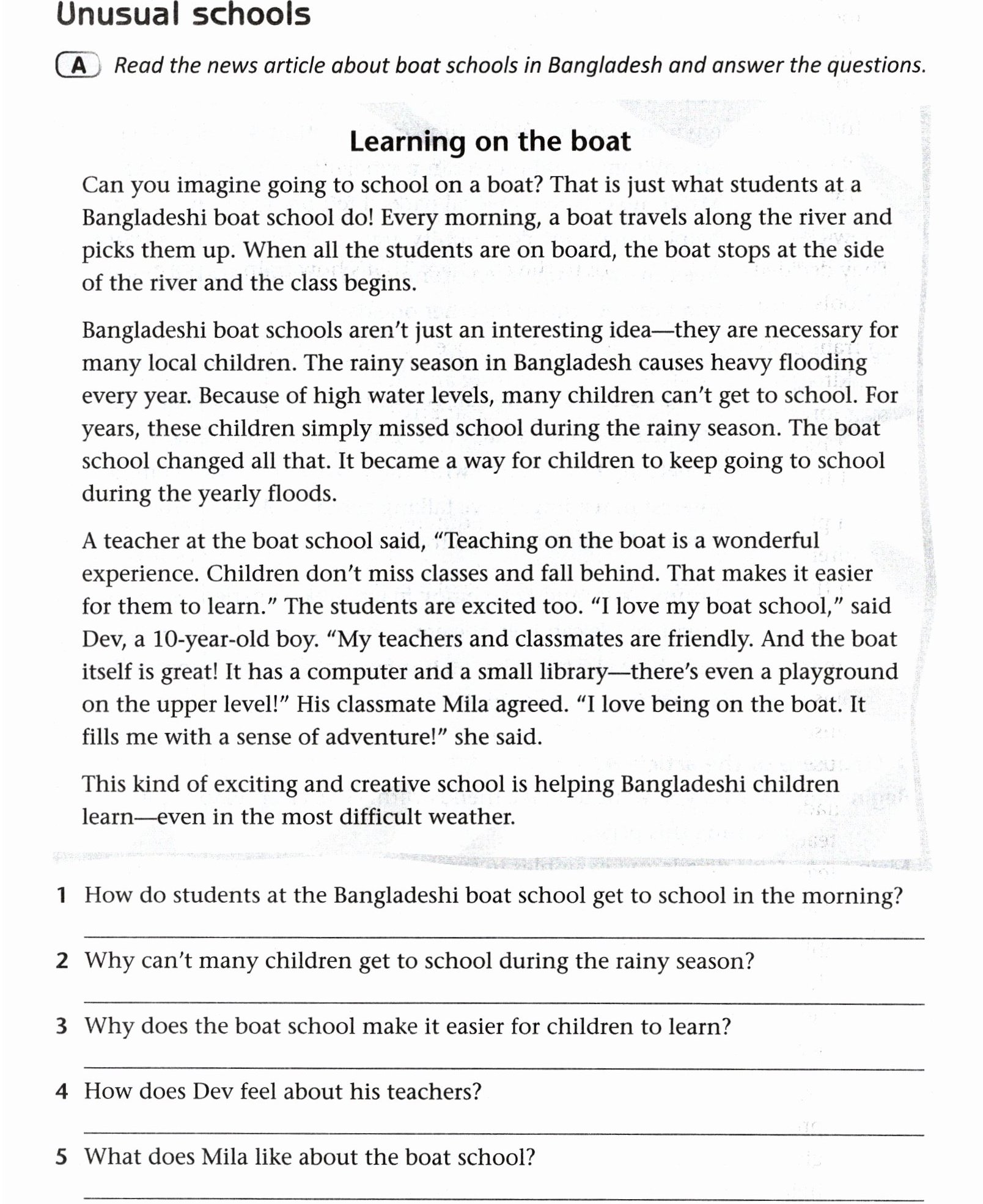 Unusual schools

A Read the news article about boat schools in Bangladesh and answer the questions.

Learning on the boat

Can you imagine going to school on a boat? That is just what students at a Bangladeshi boat school do! Every morning, a boat travels along the river and picks them up. When all the students are on board, the boat stops at the side of the river and the class begins.

Bangladeshi boat schools aren't just an interesting idea—they are necessary for many local children. The rainy season in Bangladesh causes heavy flooding every year. Because of high water levels, many children can't get to school. For years, these children simply missed school during the rainy season. The boat school changed all that. It became a way for children to keep going to school during the yearly floods.

A teacher at the boat school said, "Teaching on the boat is a wonderful experience. Children don't miss classes and fall behind. That makes it easier for them to learn." The students are excited too. "I love my boat school," said Dev, a 10-year-old boy. "My teachers and classmates are friendly. And the boat itself is great! It has a computer and a small library—there's even a playground on the upper level!" His classmate Mila agreed. "I love being on the boat. It fills me with a sense of adventure!" she said.

This kind of exciting and creative school is helping Bangladeshi children learn—even in the most difficult weather.

1 How do students at the Bangladeshi boat school get to school in the morning?

____

2 Why can't many children get to school during the rainy season?

____

3 Why does the boat school make it easier for children to learn?

____

4 How does Dev feel about his teachers?

____

5 What does Mila like about the boat school?

____